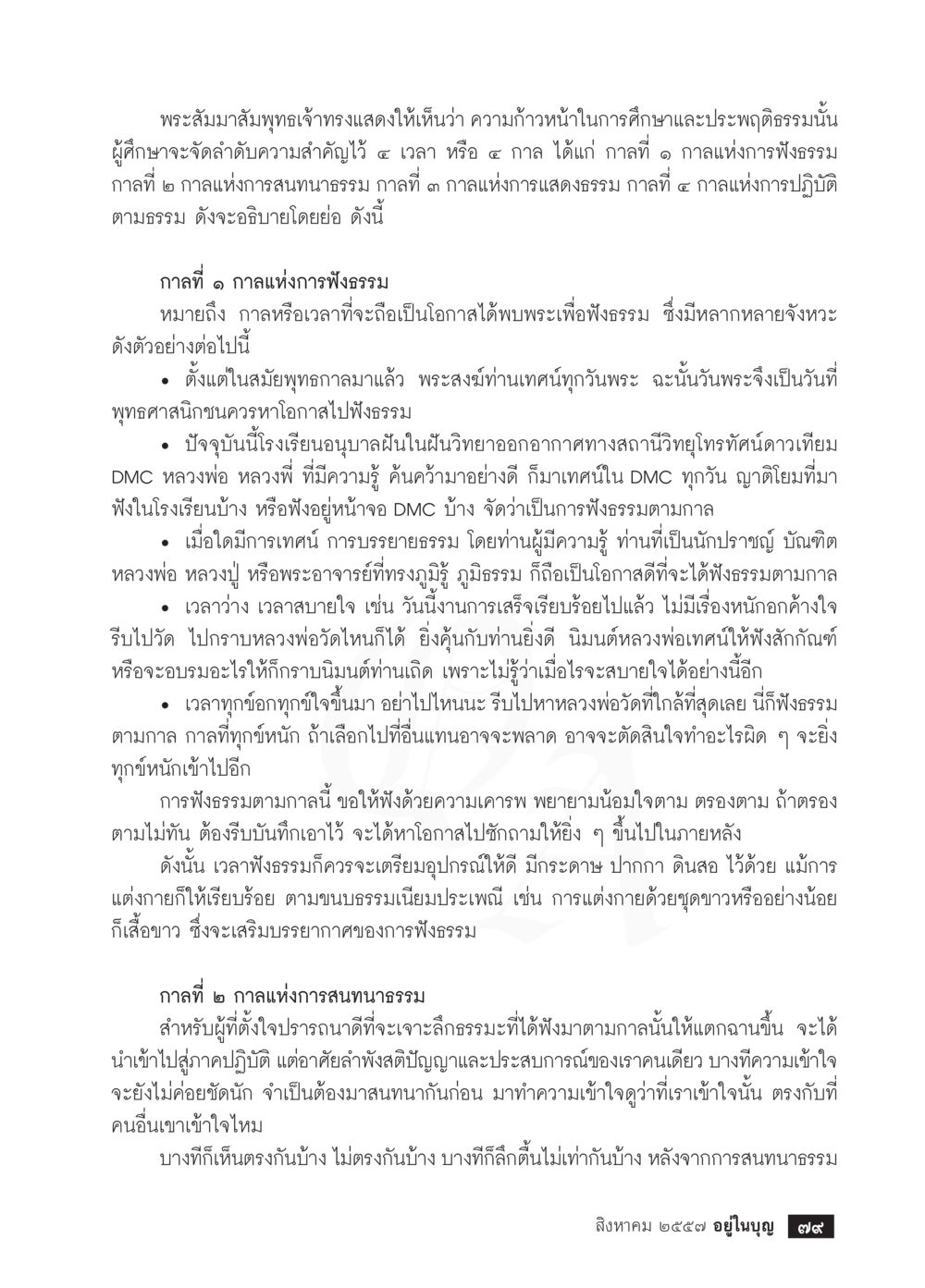 พระสัมมาสัมพุทธเจ้าทรงแสดงให้เห็นว่า ความก้าวหน้าในการศึกษาและประพฤติธรรมนั้น ผู้ศึกษาจะจัดลำดับความสำคัญไว้ ๔ เวลา หรือ ๔ กาล ได้แก่ กาลที่ ๑ กาลแห่งการฟังธรรม กาลที่ ๒ กาลแห่งการสนทนาธรรม กาลที่ ๓ กาลแห่งการแสดงธรรม กาลที่ ๔ กาลแห่งการปฏิบัติตามธรรม ดังจะอธิบายโดยย่อ ดังนี้

กาลที่ ๑ กาลแห่งการฟังธรรม

หมายถึง กาลหรือเวลาที่จะถือเป็นโอกาสได้พบพระเพื่อฟังธรรม ซึ่งมีหลากหลายจังหวะ ดังตัวอย่างต่อไปนี้

• ตั้งแต่ในสมัยพุทธกาลมาแล้ว พระสงฆ์ท่านเทศน์ทุกวันพระ ฉะนั้นวันพระจึงเป็นวันที่พุทธศาสนิกชนควรหาโอกาสไปฟังธรรม

• ปัจจุบันนี้โรงเรียนอนุบาลฝันในฝันวิทยาออกอากาศทางสถานีวิทยุโทรทัศน์ดาวเทียม DMC หลวงพ่อ หลวงพี่ ที่มีความรู้ ค้นคว้ามาอย่างดี ก็มาเทศน์ใน DMC ทุกวัน ญาติโยมที่มาฟังในโรงเรียนบ้าง หรือฟังอยู่หน้าจอ DMC บ้าง จัดว่าเป็นการฟังธรรมตามกาล

• เมื่อใดมีการเทศน์ การบรรยายธรรม โดยท่านผู้มีความรู้ ท่านที่เป็นนักปราชญ์ บัณฑิต หลวงพ่อ หลวงปู่ หรือพระอาจารย์ที่ทรงภูมิรู้ ภูมิธรรม ก็ถือเป็นโอกาสดีที่จะได้ฟังธรรมตามกาล

• เวลาว่าง เวลาสบายใจ เช่น วันนี้งานการเสร็จเรียบร้อยไปแล้ว ไม่มีเรื่องหนักอกค้างใจ รีบไปวัด ไปกราบหลวงพ่อวัดไหนก็ได้ ยิ่งคุ้นกับท่านยิ่งดี นิมนต์หลวงพ่อเทศน์ให้ฟังสักกัณฑ์ หรือจะอบรมอะไรให้ก็กราบนิมนต์ท่านเถิด เพราะไม่รู้ว่าเมื่อไรจะสบายใจได้อย่างนี้อีก

• เวลาทุกข์อกทุกข์ใจขึ้นมา อย่าไปไหนนะ รีบไปหาหลวงพ่อวัดที่ใกล้ที่สุดเลย นี่ก็ฟังธรรมตามกาล กาลที่ทุกข์หนัก ถ้าเลือกไปที่อื่นแทนอาจจะพลาด อาจจะตัดสินใจทำอะไรผิด ๆ จะยิ่งทุกข์หนักเข้าไปอีก

การฟังธรรมตามกาลนี้ ขอให้ฟังด้วยความเคารพ พยายามน้อมใจตาม ตรองตาม ถ้าตรองตามไม่ทัน ต้องรีบบันทึกเอาไว้ จะได้หาโอกาสไปซักถามให้ยิ่ง ๆ ขึ้นไปในภายหลัง

ดังนั้น เวลาฟังธรรมก็ควรจะเตรียมอุปกรณ์ให้ดี มีกระดาษ ปากกา ดินสอ ไว้ด้วย แม้การแต่งกายก็ให้เรียบร้อย ตามขนบธรรมเนียมประเพณี เช่น การแต่งกายด้วยชุดขาวหรืออย่างน้อยก็เสื้อขาว ซึ่งจะเสริมบรรยากาศของการฟังธรรม

กาลที่ ๒ กาลแห่งการสนทนาธรรม

สำหรับผู้ที่ตั้งใจปรารถนาดีที่จะเจาะลึกธรรมะที่ได้ฟังมาตามกาลนั้นให้แตกฉานขึ้น จะได้นำเข้าไปสู่ภาคปฏิบัติ แต่อาศัยลำพังสติปัญญาและประสบการณ์ของเราคนเดียว บางทีความเข้าใจจะยังไม่ค่อยชัดนัก จำเป็นต้องมาสนทนากันก่อน มาทำความเข้าใจดูว่าที่เราเข้าใจนั้น ตรงกับที่คนอื่นเขาเข้าใจไหม

บางทีก็เห็นตรงกันบ้าง ไม่ตรงกันบ้าง บางทีก็ลึกตื้นไม่เท่ากันบ้าง หลังจากการสนทนาธรรม

สิงหาคม ๒๕๕๗ อยู่ในบุญ ๗๙